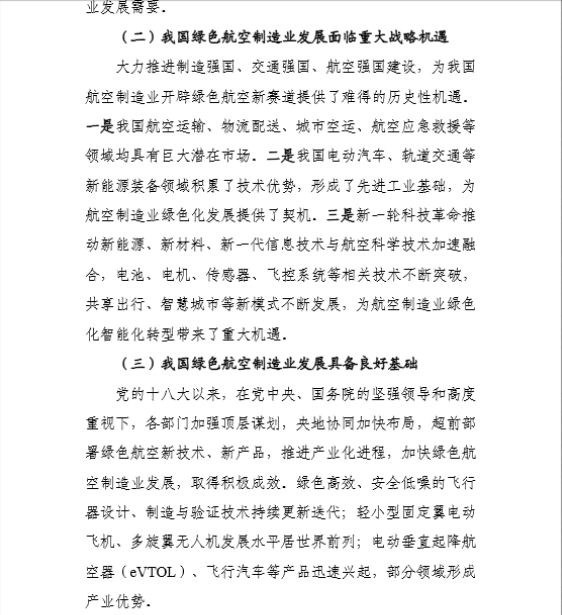 业发展需要。

（二）我国绿色航空制造业发展面临重大战略机遇

大力推进制造强国、交通强国、航空强国建设，为我国航空制造业开辟绿色航空新赛道提供了难得的历史性机遇。一是我国航空运输、物流配送、城市空运、航空应急救援等领域均具有巨大潜在市场。二是我国电动汽车、轨道交通等新能源装备领域积累了技术优势，形成了先进工业基础，为航空制造业绿色化发展提供了契机。三是新一轮科技革命推动新能源、新材料、新一代信息技术与航空科学技术加速融合，电池、电机、传感器、飞控系统等相关技术不断突破，共享出行、智慧城市等新模式不断发展，为航空制造业绿色化智能化转型带来了重大机遇。

（三）我国绿色航空制造业发展具备良好基础

党的十八大以来，在党中央、国务院的坚强领导和高度重视下，各部门加强顶层谋划，央地协同加快布局，超前部署绿色航空新技术、新产品，推进产业化进程，加快绿色航空制造业发展，取得积极成效。绿色高效、安全低噪的飞行器设计、制造与验证技术持续更新迭代；轻小型固定翼电动飞机、多旋翼无人机发展水平居世界前列；电动垂直起降航空器（eVTOL）、飞行汽车等产品迅速兴起，部分领域形成产业优势。